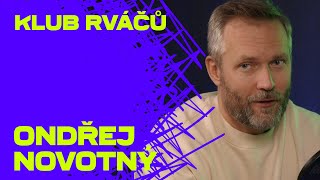 KLUB RVÁČŮ

ONDŘEJ NOVOTNÝ